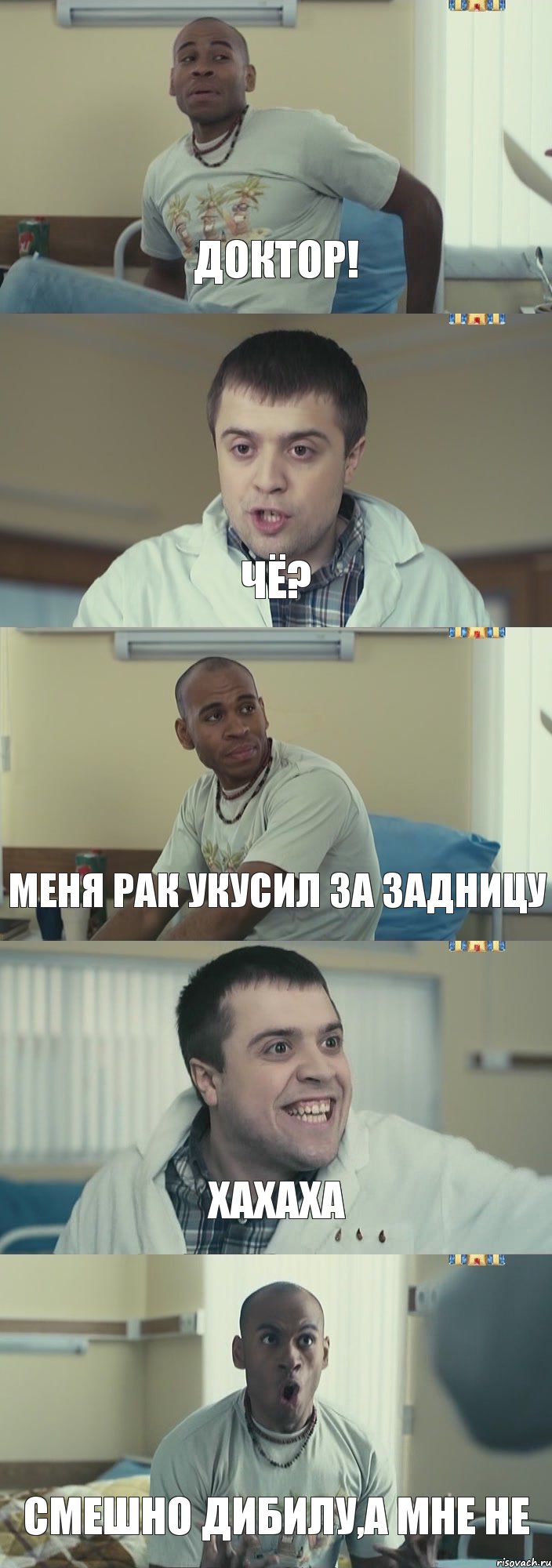 ДОКТОР!

ЧЁ?

МЕНЯ РАК УКУСИЛ ЗА ЗАДНИЦУ

ХАХАХА

СМЕШНО ДИБИЛУ,А МНЕ НЕ

risovach.ru